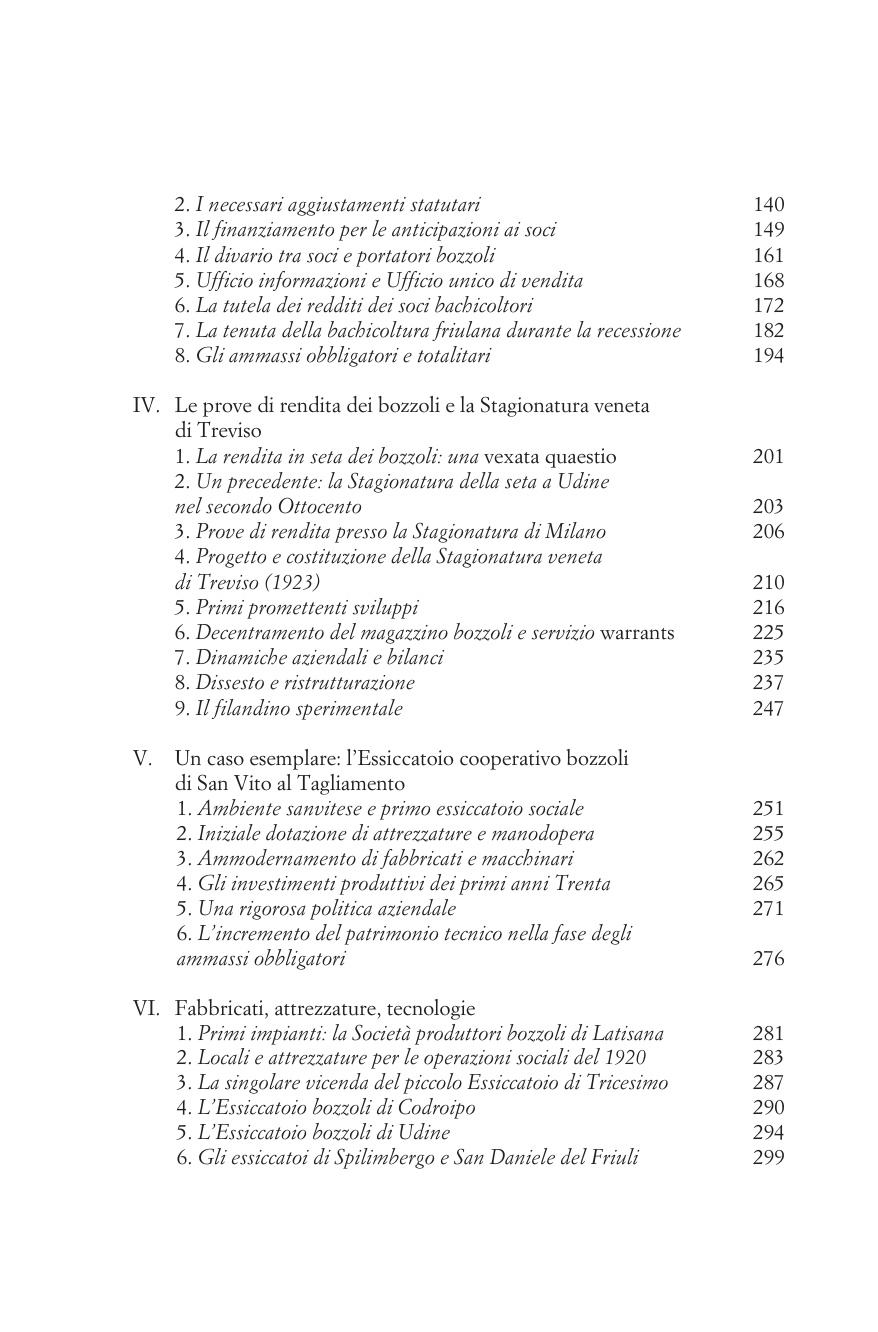 2. I necessari aggiustamenti statutari 140
3. Il finanziamento per le anticipazioni ai soci 149
4. Il divario tra soci e portatori bozzoli 161
5. Ufficio informazioni e Ufficio unico di vendita 168
6. La tutela dei redditi dei soci bachicoltori 172
7. La tenuta della bachicoltura friulana durante la recessione 182
8. Gli ammassi obbligatori e totalitari 194

IV. Le prove di rendita dei bozzoli e la Stagionatura veneta di Treviso
1. La rendita in seta dei bozzoli: una vexata quaestio 201
2. Un precedente: la Stagionatura della seta a Udine nel secondo Ottocento 203
3. Prove di rendita presso la Stagionatura di Milano 206
4. Progetto e costituzione della Stagionatura veneta di Treviso (1923) 210
5. Primi promettenti sviluppi 216
6. Decentramento del magazzino bozzoli e servizio warrants 225
7. Dinamiche aziendali e bilanci 235
8. Dissesto e ristrutturazione 237
9. Il filandino sperimentale 247

V. Un caso esemplare: l'Essiccatoio cooperativo bozzoli di San Vito al Tagliamento
1. Ambiente sanvitese e primo essiccatoio sociale 251
2. Iniziale dotazione di attrezzature e manodopera 255
3. Ammodernamento di fabbricati e macchinari 262
4. Gli investimenti produttivi dei primi anni Trenta 265
5. Una rigorosa politica aziendale 271
6. L'incremento del patrimonio tecnico nella fase degli ammassi obbligatori 276

VI. Fabbricati, attrezzature, tecnologie
1. Primi impianti: la Società produttori bozzoli di Latisana 281
2. Locali e attrezzature per le operazioni sociali del 1920 283
3. La singolare vicenda del piccolo Essiccatoio di Tricesimo 287
4. L'Essiccatoio bozzoli di Codroipo 290
5. L'Essiccatoio bozzoli di Udine 294
6. Gli essiccatoi di Spilimbergo e San Daniele del Friuli 299